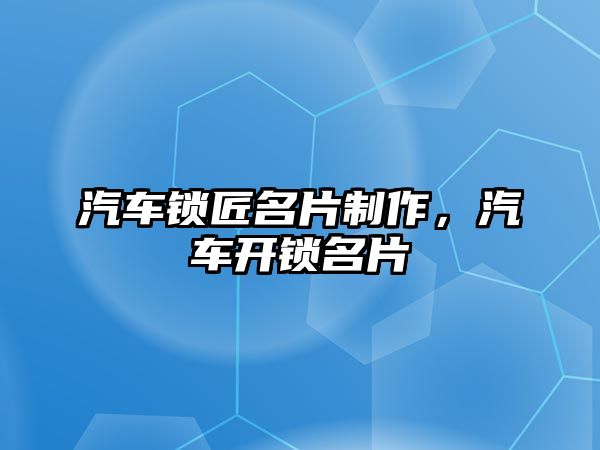 汽车锁匠名片制作，汽车开锁名片